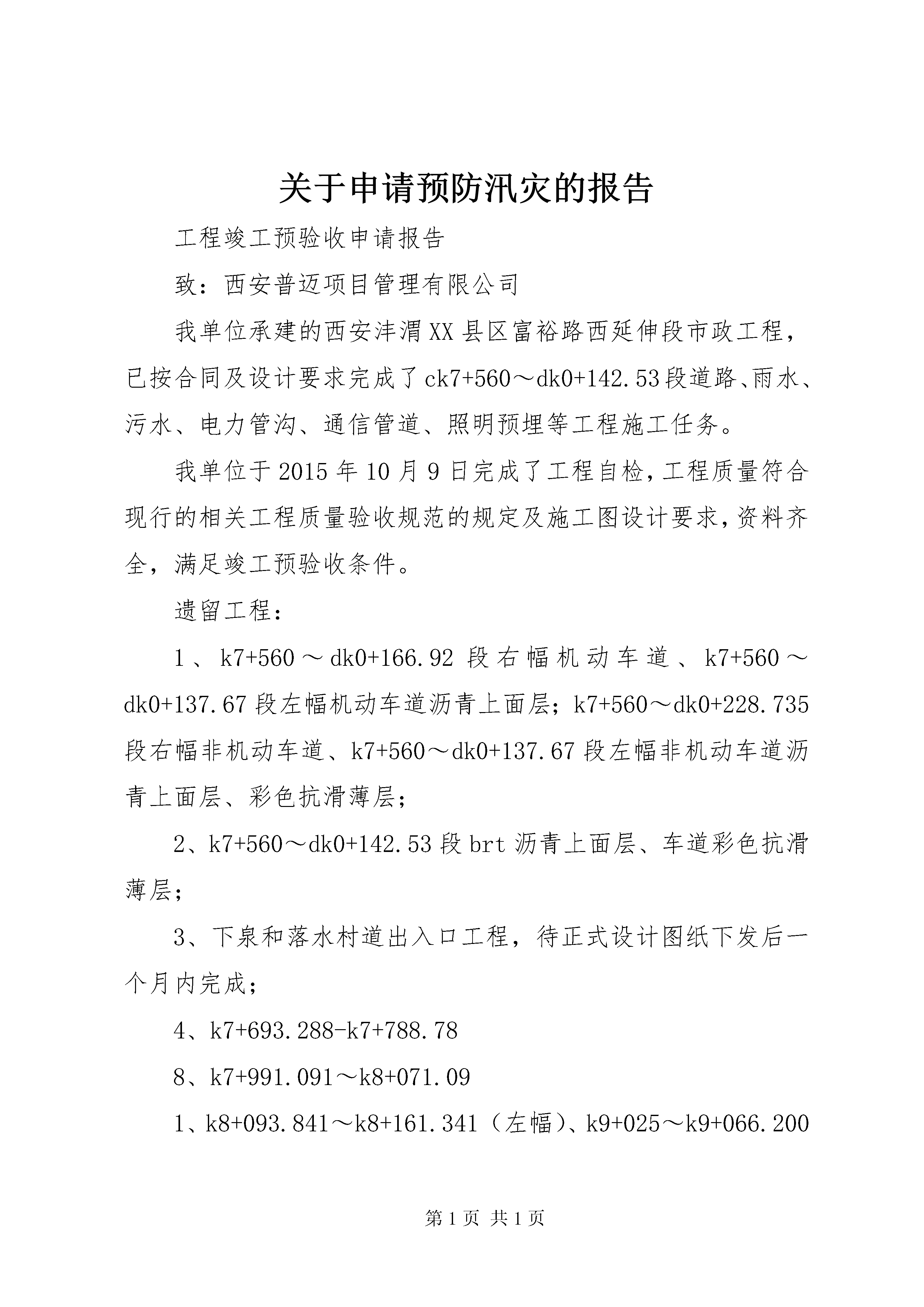 关于申请预防汛灾的报告

工程竣工预验收申请报告

致：西安普迈项目管理有限公司

我单位承建的西安沣渭XX县区富裕路西延伸段市政工程，已按合同及设计要求完成了ck7+560～dk0+142.53段道路、雨水、污水、电力管沟、通信管道、照明预埋等工程施工任务。

我单位于2015年10月9日完成了工程自检，工程质量符合现行的相关工程质量验收规范的规定及施工图设计要求，资料齐全，满足竣工预验收条件。

遗留工程：

1、k7+560～dk0+166.92段右幅机动车道、k7+560～dk0+137.67段左幅机动车道沥青上面层；k7+560～dk0+228.735段右幅非机动车道、k7+560～dk0+137.67段左幅非机动车道沥青上面层、彩色抗滑薄层；

2、k7+560～dk0+142.53段brt沥青上面层、车道彩色抗滑薄层；

3、下泉和落水村道出入口工程，待正式设计图纸下发后一个月内完成；

4、k7+693.288-k7+788.78

8、k7+991.091～k8+071.09

1、k8+093.841～k8+161.341（左幅）、k9+025～k9+066.200

第1页 共1页